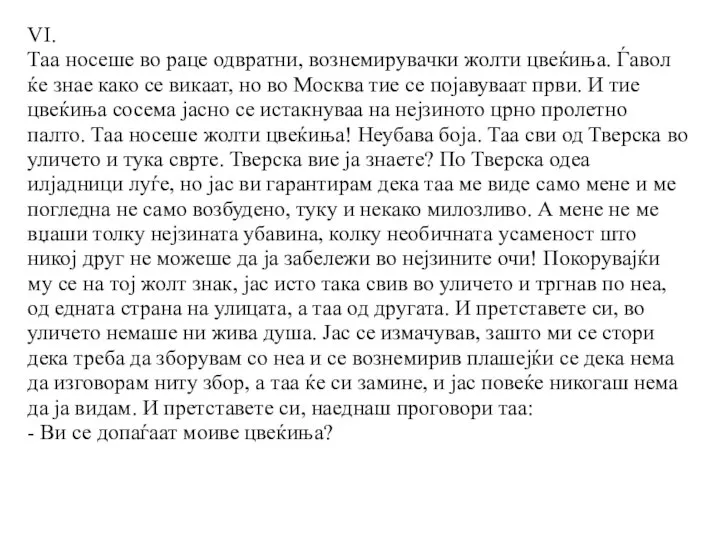 VI.
Таа носеше во раце одвратни, вознемирувачки жолти цвеќиња. Ѓавол ќе знае како се викаат, но во Москва тие се појавуваат први. И тие цвеќиња сосема јасно се истакнуваа на нејзиното црно пролетно палто. Таа носеше жолти цвеќиња! Неубава боја. Таа сви од Тверска во уличето и тука сврте. Тверска вие ја знаете? По Тверска одеа илјадници луѓе, но јас ви гарантирам дека таа ме виде само мене и ме погледна не само возбудено, туку и некако милозливо. А мене не ме вџаши толку нејзината убавина, колку необичната усаменост што никој друг не можеше да ја забележи во нејзините очи! Покорувајќи му се на тој жолт знак, јас исто така свив во уличето и тргнав по неа, од едната страна на улицата, а таа од другата. И претставете си, во уличето немаше ни жива душа. Јас се измачував, зашто ми се стори дека треба да зборувам со неа и се вознемирив плашејќи се дека нема да изговорам ниту збор, а таа ќе си замине, и јас повеќе никогаш нема да ја видам. И претставете си, наеднаш проговори таа:
- Ви се допаѓаат моиве цвеќиња?